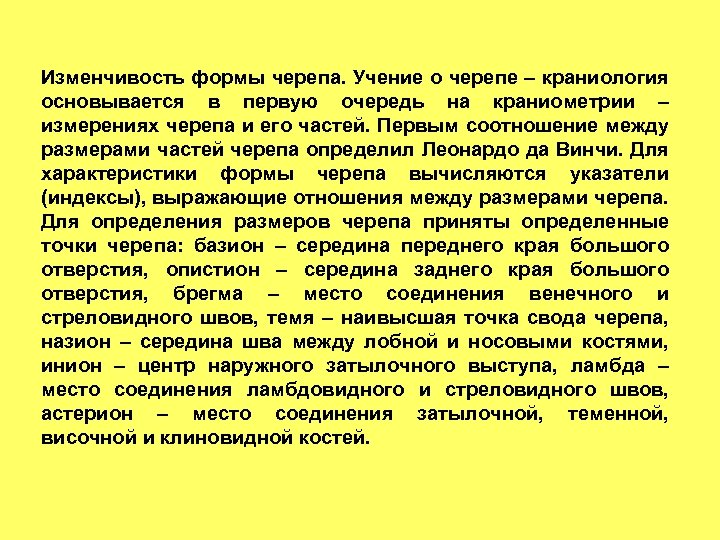 Изменчивость формы черепа. Учение о черепе – краниология основывается в первую очередь на краниометрии – измерениях черепа и его частей. Первым соотношение между размерами частей черепа определил Леонардо да Винчи. Для характеристики формы черепа вычисляются указатели (индексы), выражающие отношения между размерами черепа. Для определения размеров черепа приняты определенные точки черепа: базион – середина переднего края большого отверстия, опистион – середина заднего края большого отверстия, брегма – место соединения венечного и стреловидного швов, темя – наивысшая точка свода черепа, назион – середина шва между лобной и носовыми костями, инион – центр наружного затылочного выступа, ламбда – место соединения ламбдовидного и стреловидного швов, астерион – место соединения затылочной, теменной, височной и клиновидной костей.